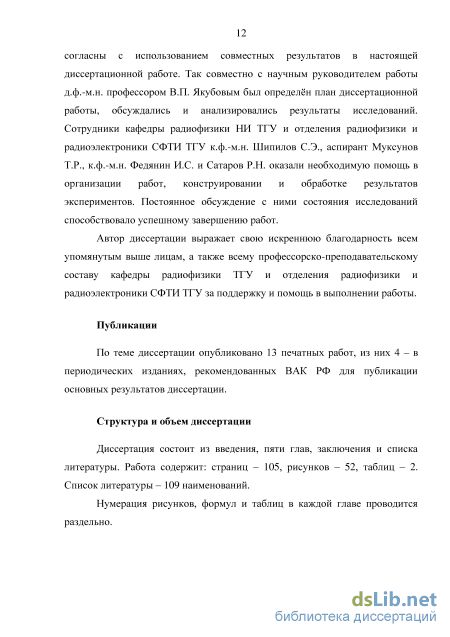 12

согласны с использованием совместных результатов в настоящей диссертационной работе. Так совместно с научным руководителем работы д.ф.-м.н. профессором В.П. Якубовым был определён план диссертационной работы, обсуждались и анализировались результаты исследований. Сотрудники кафедры радиофизики НИ ТГУ и отделения радиофизики и радиоэлектроники СФТИ ТГУ к.ф.-м.н. Шипилов С.Э., аспирант Муксунов Т.Р., к.ф.-м.н. Федянин И.С. и Сатаров Р.Н. оказали необходимую помощь в организации работ, конструировании и обработке результатов экспериментов. Постоянное обсуждение с ними состояния исследований способствовало успешному завершению работ.

Автор диссертации выражает свою искреннюю благодарность всем упомянутым выше лицам, а также всему профессорско-преподавательскому составу кафедры радиофизики ТГУ и отделения радиофизики и радиоэлектроники СФТИ ТГУ за поддержку и помощь в выполнении работы.

Публикации

По теме диссертации опубликовано 13 печатных работ, из них 4 – в периодических изданиях, рекомендованных ВАК РФ для публикации основных результатов диссертации.

Структура и объем диссертации

Диссертация состоит из введения, пяти глав, заключения и списка литературы. Работа содержит: страниц – 105, рисунков – 52, таблиц – 2. Список литературы – 109 наименований.

Нумерация рисунков, формул и таблиц в каждой главе проводится раздельно.

dsLib.net
библиотека диссертаций